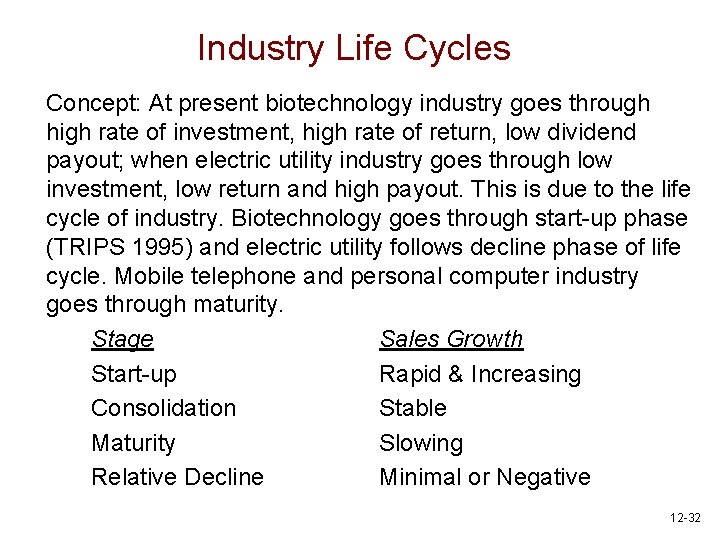 Industry Life Cycles

Concept: At present biotechnology industry goes through high rate of investment, high rate of return, low dividend payout; when electric utility industry goes through low investment, low return and high payout. This is due to the life cycle of industry. Biotechnology goes through start-up phase (TRIPS 1995) and electric utility follows decline phase of life cycle. Mobile telephone and personal computer industry goes through maturity.

| Stage | Sales Growth |
|---|---|
| Start-up | Rapid & Increasing |
| Consolidation | Stable |
| Maturity | Slowing |
| Relative Decline | Minimal or Negative |

12-32